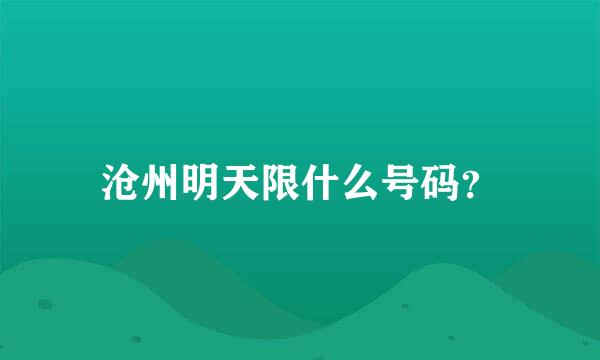 沧州明天限什么号码?